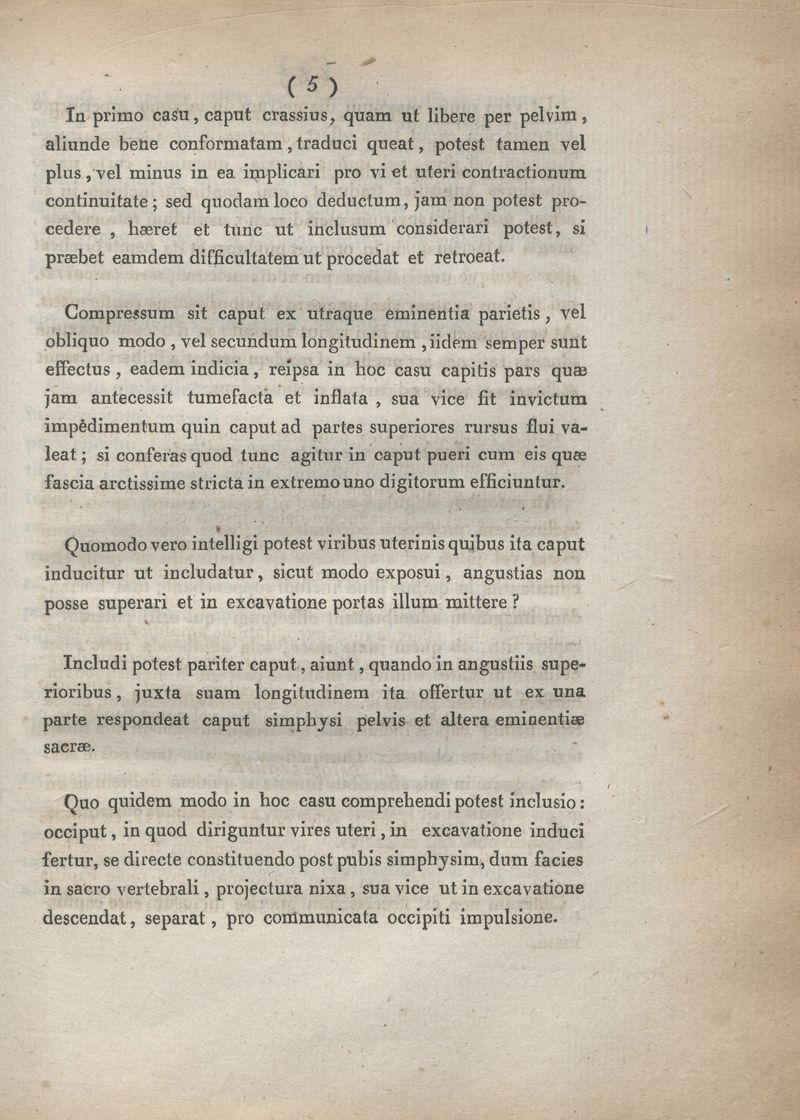 ( 5 )

In primo casu, caput crassius, quam ut libere per pelvim, aliunde bene conformatam, traduci queat, potest tamen vel plus, vel minus in ea implicari pro vi et uteri contractionum continuitate; sed quodam loco deductum, jam non potest procedere, hæret et tunc ut inclusum considerari potest, si præbet eamdem difficultatem ut procedat et retroeat.

Compressum sit caput ex utraque eminentia parietis, vel obliquo modo, vel secundum longitudinem, iidem semper sunt effectus, eadem indicia, reipsa in hoc casu capitis pars quæ jam antecessit tumefacta et inflata, sua vice fit invictum impedimentum quin caput ad partes superiores rursus flui valeat; si conferas quod tunc agitur in caput pueri cum eis quæ fascia arctissime stricta in extremo uno digitorum efficiuntur.

Quomodo vero intelligi potest viribus uterinis quibus ita caput inducitur ut includatur, sicut modo exposui, angustias non posse superari et in excavatione portas illum mittere?

Includi potest pariter caput, aiunt, quando in angustiis superioribus, juxta suam longitudinem ita offertur ut ex una parte respondeat caput simphysi pelvis et altera eminentiæ sacræ.

Quo quidem modo in hoc casu comprehendi potest inclusio: occiput, in quod diriguntur vires uteri, in excavatione induci fertur, se directe constituendo post pubis simphysim, dum facies in sacro vertebrali, projectura nixa, sua vice ut in excavatione descendat, separat, pro communicata occipiti impulsione.